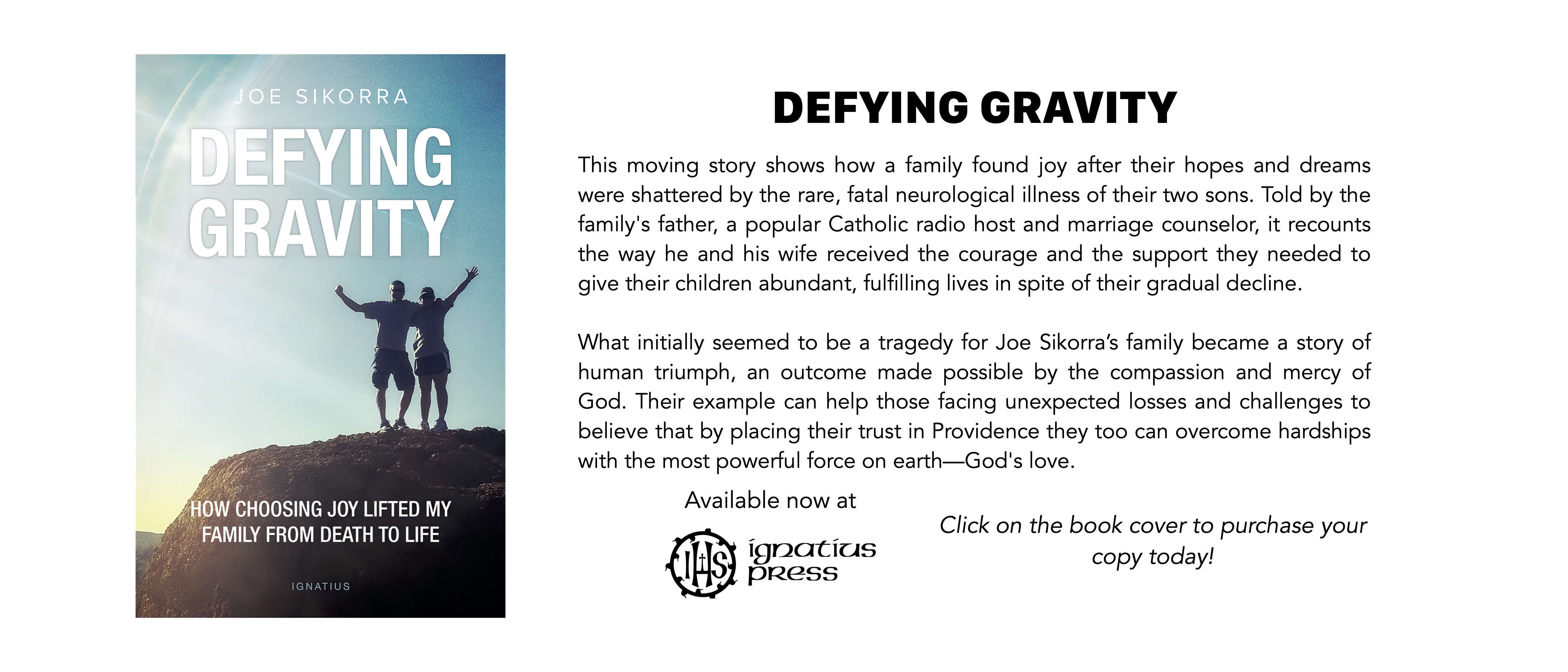 JOE SIKORRA

DEFYING GRAVITY

HOW CHOOSING JOY LIFTED MY FAMILY FROM DEATH TO LIFE

IGNATIUS

DEFYING GRAVITY

This moving story shows how a family found joy after their hopes and dreams were shattered by the rare, fatal neurological illness of their two sons. Told by the family's father, a popular Catholic radio host and marriage counselor, it recounts the way he and his wife received the courage and the support they needed to give their children abundant, fulfilling lives in spite of their gradual decline.

What initially seemed to be a tragedy for Joe Sikorra's family became a story of human triumph, an outcome made possible by the compassion and mercy of God. Their example can help those facing unexpected losses and challenges to believe that by placing their trust in Providence they too can overcome hardships with the most powerful force on earth—God's love.

Available now at

IHS ignatius press

Click on the book cover to purchase your copy today!